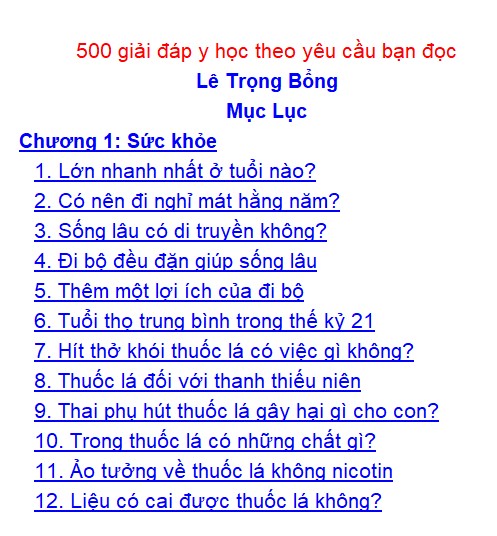 500 giải đáp y học theo yêu cầu bạn đọc
Lê Trọng Bổng
Mục Lục

Chương 1: Sức khỏe
1. Lớn nhanh nhất ở tuổi nào?
2. Có nên đi nghỉ mát hằng năm?
3. Sống lâu có di truyền không?
4. Đi bộ đều đặn giúp sống lâu
5. Thêm một lợi ích của đi bộ
6. Tuổi thọ trung bình trong thế kỷ 21
7. Hít thở khói thuốc lá có việc gì không?
8. Thuốc lá đối với thanh thiếu niên
9. Thai phụ hút thuốc lá gây hại gì cho con?
10. Trong thuốc lá có những chất gì?
11. Ảo tưởng về thuốc lá không nicotin
12. Liệu có cai được thuốc lá không?